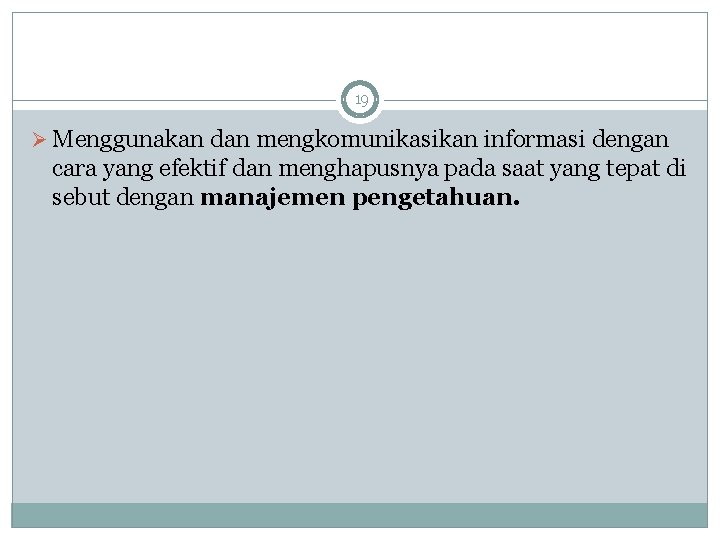 19

➢ Menggunakan dan mengkomunikasikan informasi dengan cara yang efektif dan menghapusnya pada saat yang tepat di sebut dengan manajemen pengetahuan.